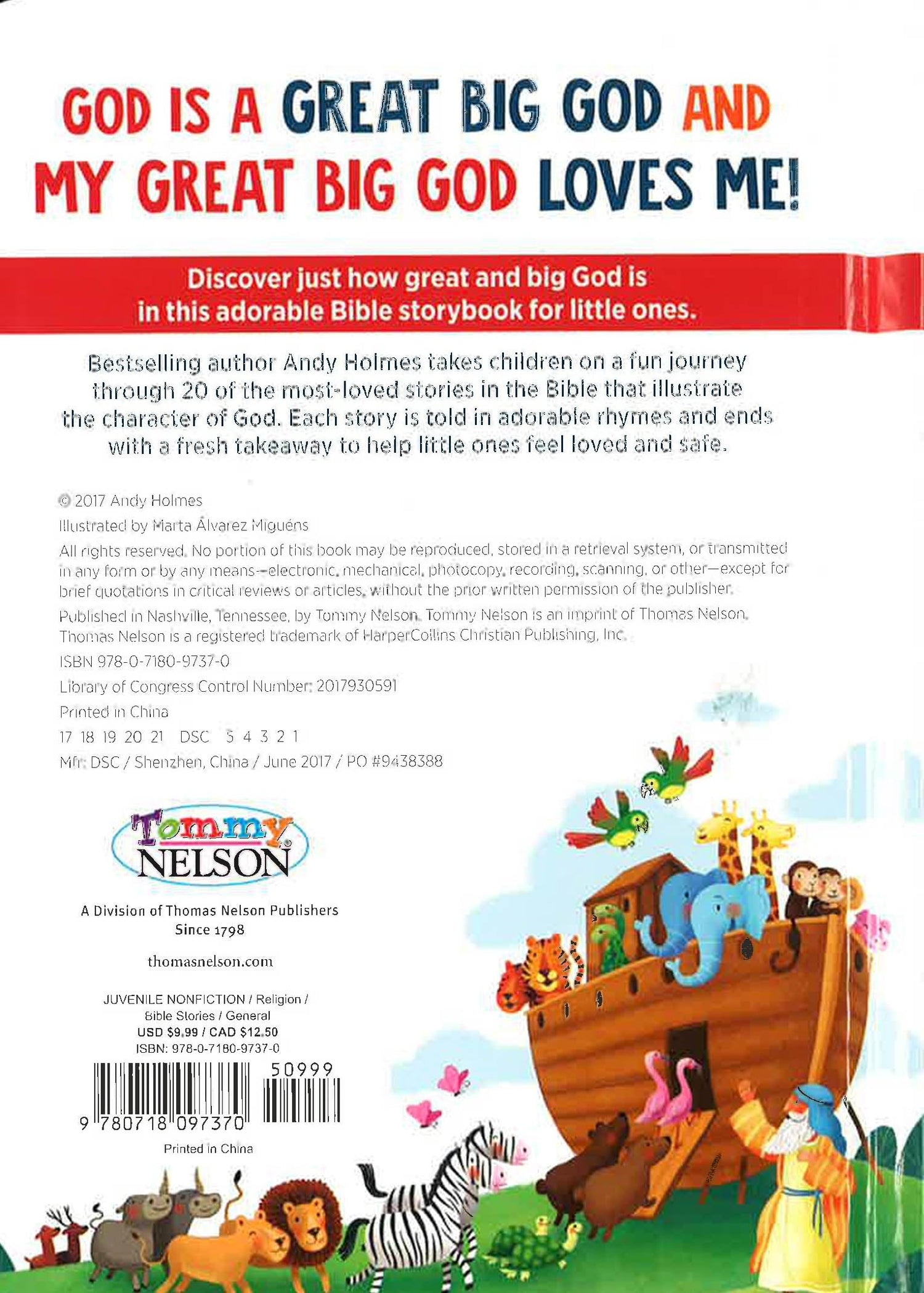 GOD IS A GREAT BIG GOD AND MY GREAT BIG GOD LOVES ME!

Discover just how great and big God is in this adorable Bible storybook for little ones.

Bestselling author Andy Holmes takes children on a fun journey through 20 of the most-loved stories in the Bible that illustrate the character of God. Each story is told in adorable rhymes and ends with a fresh takeaway to help little ones feel loved and safe.

© 2017 Andy Holmes

Illustrated by Marta Álvarez Miguéns

All rights reserved. No portion of this book may be reproduced, stored in a retrieval system, or transmitted in any form or by any means—electronic, mechanical, photocopy, recording, scanning, or other—except for brief quotations in critical reviews or articles, without the prior written permission of the publisher.

Published in Nashville, Tennessee, by Tommy Nelson. Tommy Nelson is an imprint of Thomas Nelson. Thomas Nelson is a registered trademark of HarperCollins Christian Publishing, Inc.

ISBN 978-0-7180-9737-0

Library of Congress Control Number: 2017930591

Printed in China

17 18 19 20 21 DSC 5 4 3 2 1

Mfr: DSC / Shenzhen, China / June 2017 / PO #9438388

Tommy NELSON

A Division of Thomas Nelson Publishers Since 1798

thomasnelson.com

JUVENILE NONFICTION / Religion / Bible Stories / General
USD $9.99 / CAD $12.50
ISBN: 978-0-7180-9737-0

50999

9 780718 097370

Printed in China